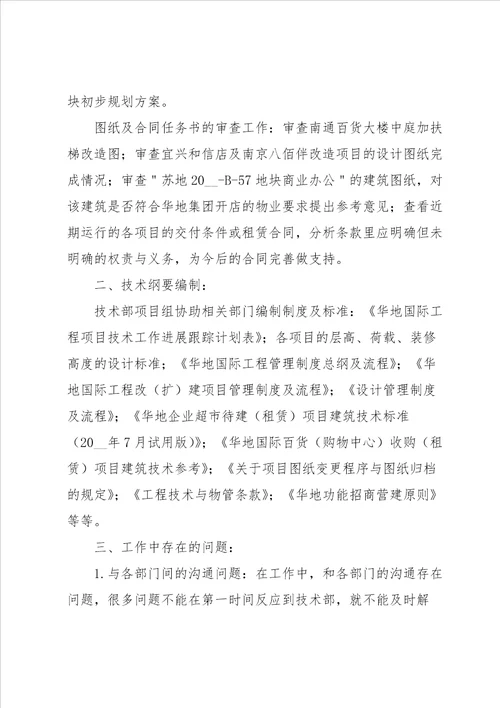 块初步规划方案。

图纸及合同任务书的审查工作：审查南通百货大楼中庭加扶梯改造图；审查宜兴和信店及南京八佰伴改造项目的设计图纸完成情况；审查"苏地20__-B-57地块商业办公"的建筑图纸，对该建筑是否符合华地集团开店的物业要求提出参考意见；查看近期运行的各项目的交付条件或租赁合同，分析条款里应明确但未明确的权责与义务，为今后的合同完善做支持。

二、技术纲要编制：

技术部项目组协助相关部门编制制度及标准：《华地国际工程项目技术工作进展跟踪计划表》；各项目的层高、荷载、装修高度的设计标准；《华地国际工程管理制度总纲及流程》；《华地国际工程改（扩）建项目管理制度及流程》；《设计管理制度及流程》；《华地企业超市待建（租赁）项目建筑技术标准（20__年7月试用版）》；《华地国际百货（购物中心）收购（租赁）项目建筑技术参考》；《关于项目图纸变更程序与图纸归档的规定》；《工程技术与物管条款》；《华地功能招商营建原则》等等。

三、工作中存在的问题：

1.与各部门间的沟通问题：在工作中，和各部门的沟通存在问题，很多问题不能在第一时间反应到技术部，就不能及时解